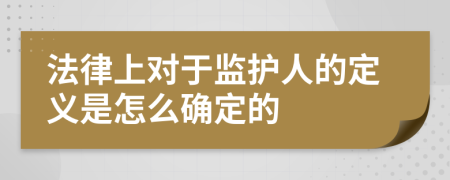 法律上对于监护人的定义是怎么确定的